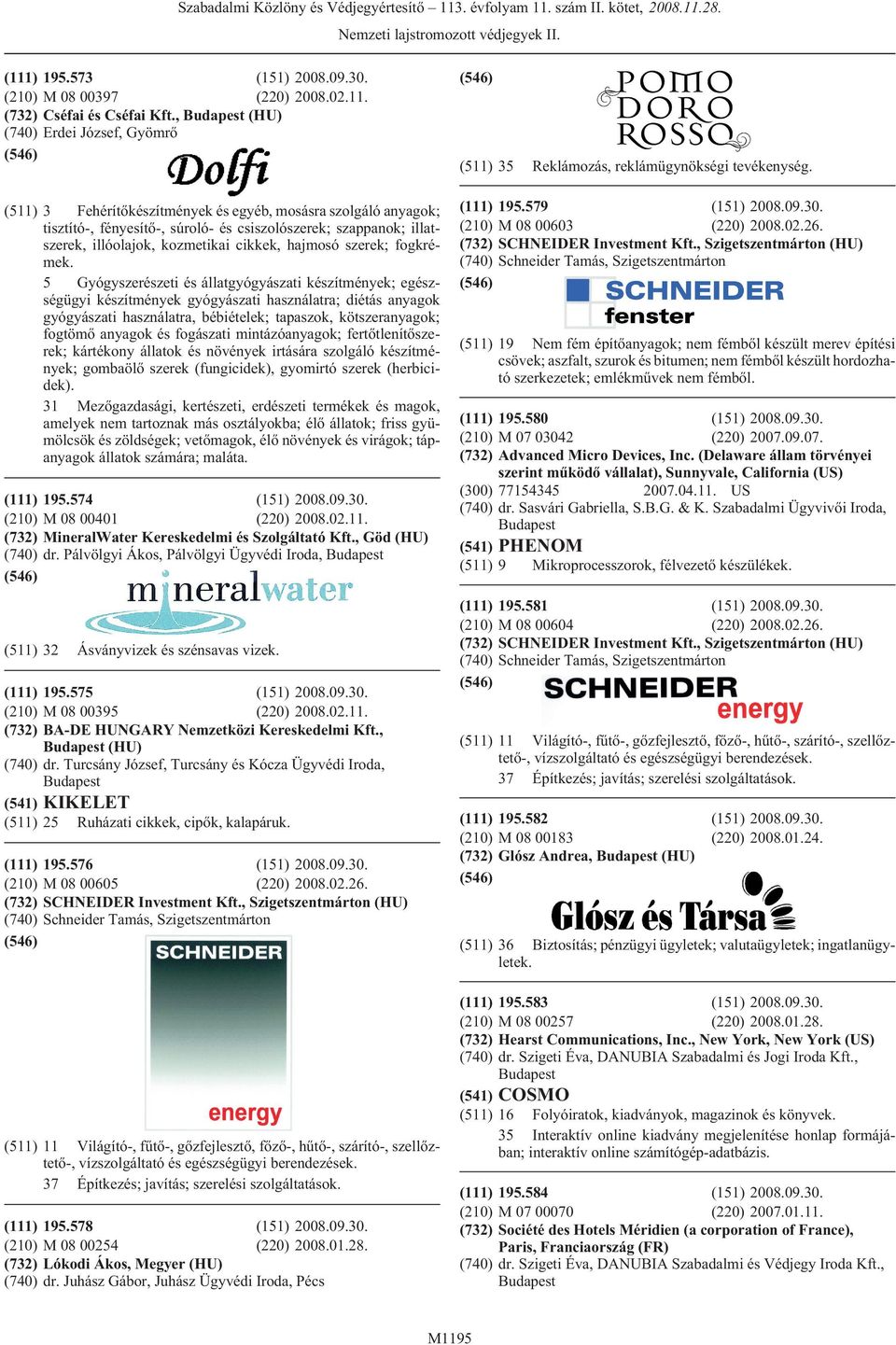 Szabadalmi Közlöny és Védjegyértesítő – 113. évfolyam 11. szám II. kötet, 2008.11.28.
Nemzeti lajstromozott védjegyek II.

(111) 195.573 (151) 2008.09.30.
(210) M 08 00397 (220) 2008.02.11.
(732) Cséfai és Cséfai Kft., Budapest (HU)
(740) Erdei József, Gyömrő
(546)
Dolfi

(511) 3 Fehérítőkészítmények és egyéb, mosásra szolgáló anyagok; tisztító-, fényesítő-, súroló- és csiszolószerek; szappanok; illatszerek, illóolajok, kozmetikai cikkek, hajmosó szerek; fogkrémek.
5 Gyógyszerészeti és állatgyógyászati készítmények; egészségügyi készítmények gyógyászati használatra; diétás anyagok gyógyászati használatra, bébiételek; tapaszok, kötszeranyagok; fogtömő anyagok és fogászati mintázóanyagok; fertőtlenítőszerek; kártékony állatok és növények irtására szolgáló készítmények; gombaölő szerek (fungicidek), gyomirtó szerek (herbicidek).
31 Mezőgazdasági, kertészeti, erdészeti termékek és magok, amelyek nem tartoznak más osztályokba; élő állatok; friss gyümölcsök és zöldségek; vetőmagok, élő növények és virágok; tápanyagok állatok számára; maláta.

(111) 195.574 (151) 2008.09.30.
(210) M 08 00401 (220) 2008.02.11.
(732) MineralWater Kereskedelmi és Szolgáltató Kft., Göd (HU)
(740) dr. Pálvölgyi Ákos, Pálvölgyi Ügyvédi Iroda, Budapest
(546)
mineralwater
(511) 32 Ásványvizek és szénsavas vizek.

(111) 195.575 (151) 2008.09.30.
(210) M 08 00395 (220) 2008.02.11.
(732) BA-DE HUNGARY Nemzetközi Kereskedelmi Kft., Budapest (HU)
(740) dr. Turcsány József, Turcsány és Kócza Ügyvédi Iroda, Budapest
(541) KIKELET
(511) 25 Ruházati cikkek, cipők, kalapáruk.

(111) 195.576 (151) 2008.09.30.
(210) M 08 00605 (220) 2008.02.26.
(732) SCHNEIDER Investment Kft., Szigetszentmárton (HU)
(740) Schneider Tamás, Szigetszentmárton
(546)
SCHNEIDER
energy
(511) 11 Világító-, fűtő-, gőzfejlesztő, főző-, hűtő-, szárító-, szellőztető-, vízszolgáltató és egészségügyi berendezések.
37 Építkezés; javítás; szerelési szolgáltatások.

(111) 195.578 (151) 2008.09.30.
(210) M 08 00254 (220) 2008.01.28.
(732) Lókodi Ákos, Megyer (HU)
(740) dr. Juhász Gábor, Juhász Ügyvédi Iroda, Pécs

(546)
POMO DORO ROSSO
(511) 35 Reklámozás, reklámügynökségi tevékenység.

(111) 195.579 (151) 2008.09.30.
(210) M 08 00603 (220) 2008.02.26.
(732) SCHNEIDER Investment Kft., Szigetszentmárton (HU)
(740) Schneider Tamás, Szigetszentmárton
(546)
SCHNEIDER
fenster
(511) 19 Nem fém építőanyagok; nem fémből készült merev építési csövek; aszfalt, szurok és bitumen; nem fémből készült hordozható szerkezetek; emlékművek nem fémből.

(111) 195.580 (151) 2008.09.30.
(210) M 07 03042 (220) 2007.09.07.
(732) Advanced Micro Devices, Inc. (Delaware állam törvényei szerint működő vállalat), Sunnyvale, California (US)
(300) 77154345 2007.04.11. US
(740) dr. Sasvári Gabriella, S.B.G. & K. Szabadalmi Ügyvivői Iroda, Budapest
(541) PHENOM
(511) 9 Mikroprocesszorok, félvezető készülékek.

(111) 195.581 (151) 2008.09.30.
(210) M 08 00604 (220) 2008.02.26.
(732) SCHNEIDER Investment Kft., Szigetszentmárton (HU)
(740) Schneider Tamás, Szigetszentmárton
(546)
SCHNEIDER
energy
(511) 11 Világító-, fűtő-, gőzfejlesztő, főző-, hűtő-, szárító-, szellőztető-, vízszolgáltató és egészségügyi berendezések.
37 Építkezés; javítás; szerelési szolgáltatások.

(111) 195.582 (151) 2008.09.30.
(210) M 08 00183 (220) 2008.01.24.
(732) Glósz Andrea, Budapest (HU)
(546)
Glósz és Társa
(511) 36 Biztosítás; pénzügyi ügyletek; valutaügyletek; ingatlanügyletek.

(111) 195.583 (151) 2008.09.30.
(210) M 08 00257 (220) 2008.01.28.
(732) Hearst Communications, Inc., New York, New York (US)
(740) dr. Szigeti Éva, DANUBIA Szabadalmi és Jogi Iroda Kft., Budapest
(541) COSMO
(511) 16 Folyóiratok, kiadványok, magazinok és könyvek.
35 Interaktív online kiadvány megjelenítése honlap formájában; interaktív online számítógép-adatbázis.

(111) 195.584 (151) 2008.09.30.
(210) M 07 00070 (220) 2007.01.11.
(732) Société des Hotels Méridien (a corporation of France), Paris, Franciaország (FR)
(740) dr. Szigeti Éva, DANUBIA Szabadalmi és Védjegy Iroda Kft., Budapest

M1195